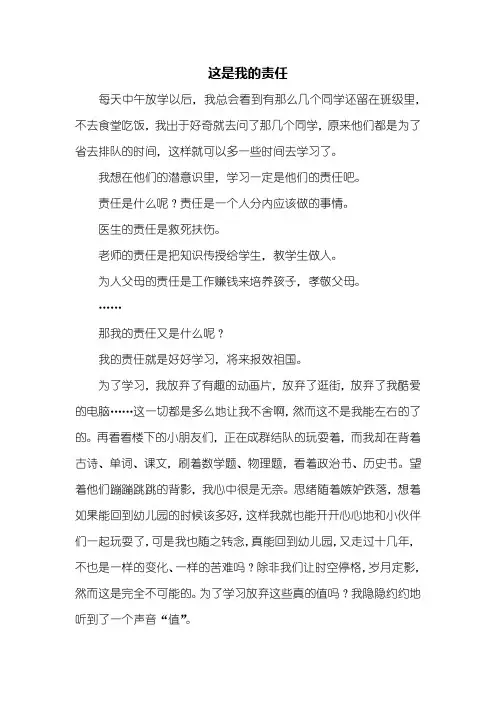 这是我的责任

每天中午放学以后，我总会看到有那么几个同学还留在班级里，不去食堂吃饭，我出于好奇就去问了那几个同学，原来他们都是为了省去排队的时间，这样就可以多一些时间去学习了。

我想在他们的潜意识里，学习一定是他们的责任吧。

责任是什么呢？责任是一个人分内应该做的事情。

医生的责任是救死扶伤。

老师的责任是把知识传授给学生，教学生做人。

为人父母的责任是工作赚钱来培养孩子，孝敬父母。

……

那我的责任又是什么呢？

我的责任就是好好学习，将来报效祖国。

为了学习，我放弃了有趣的动画片，放弃了逛街，放弃了我酷爱的电脑……这一切都是多么地让我不舍啊，然而这不是我能左右的了的。再看看楼下的小朋友们，正在成群结队的玩耍着，而我却在背着古诗、单词、课文，刷着数学题、物理题，看着政治书、历史书。望着他们蹦蹦跳跳的背影，我心中很是无奈。思绪随着嫉妒跌落，想着如果能回到幼儿园的时候该多好，这样我就也能开开心心地和小伙伴们一起玩耍了，可是我也随之转念，真能回到幼儿园，又走过十几年，不也是一样的变化、一样的苦难吗？除非我们让时空停格，岁月定影，然而这是完全不可能的。为了学习放弃这些真的值吗？我隐隐约约地听到了一个声音“值”。